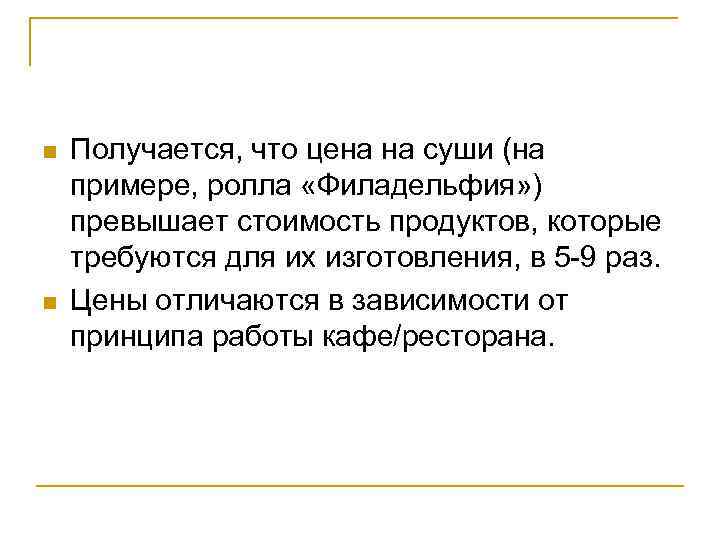 Получается, что цена на суши (на примере, ролла «Филадельфия») превышает стоимость продуктов, которые требуются для их изготовления, в 5-9 раз.

Цены отличаются в зависимости от принципа работы кафе/ресторана.